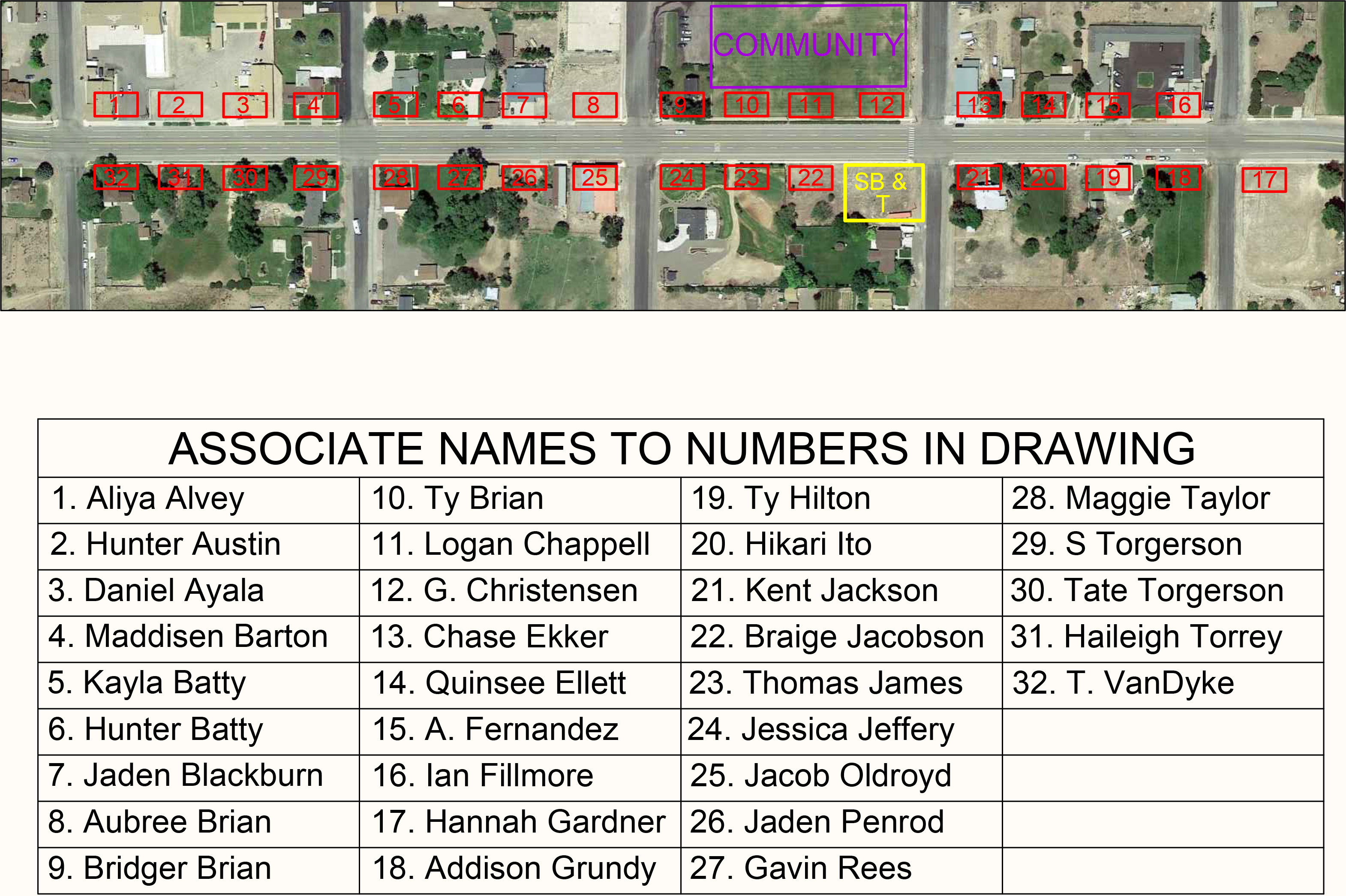 COMMUNITY

1 2 3 4 5 6 7 8 9 10 11 12 13 14 15 16

32 31 30 29 28 27 26 25 24 23 22 SB & T 21 20 19 18 17

ASSOCIATE NAMES TO NUMBERS IN DRAWING

| | | | |
|---|---|---|---|
| 1. Aliya Alvey | 10. Ty Brian | 19. Ty Hilton | 28. Maggie Taylor |
| 2. Hunter Austin | 11. Logan Chappell | 20. Hikari Ito | 29. S Torgerson |
| 3. Daniel Ayala | 12. G. Christensen | 21. Kent Jackson | 30. Tate Torgerson |
| 4. Maddisen Barton | 13. Chase Ekker | 22. Braige Jacobson | 31. Haileigh Torrey |
| 5. Kayla Batty | 14. Quinsee Ellett | 23. Thomas James | 32. T. VanDyke |
| 6. Hunter Batty | 15. A. Fernandez | 24. Jessica Jeffery | |
| 7. Jaden Blackburn | 16. Ian Fillmore | 25. Jacob Oldroyd | |
| 8. Aubree Brian | 17. Hannah Gardner | 26. Jaden Penrod | |
| 9. Bridger Brian | 18. Addison Grundy | 27. Gavin Rees | |